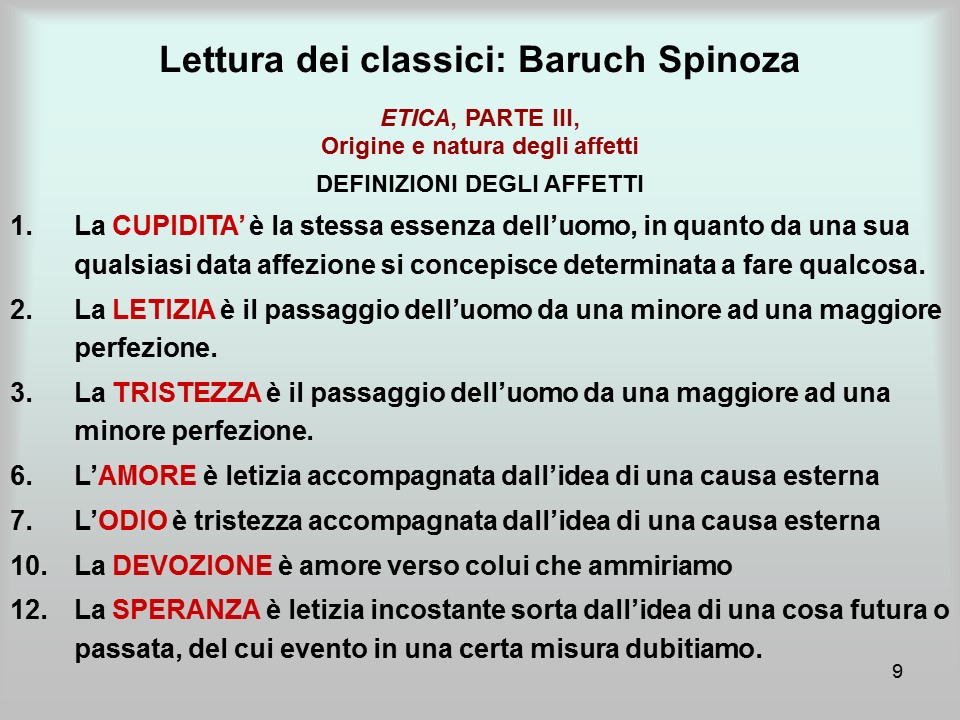 Lettura dei classici: Baruch Spinoza

ETICA, PARTE III,
Origine e natura degli affetti

DEFINIZIONI DEGLI AFFETTI

1. La CUPIDITA' è la stessa essenza dell'uomo, in quanto da una sua qualsiasi data affezione si concepisce determinata a fare qualcosa.

2. La LETIZIA è il passaggio dell'uomo da una minore ad una maggiore perfezione.

3. La TRISTEZZA è il passaggio dell'uomo da una maggiore ad una minore perfezione.

6. L'AMORE è letizia accompagnata dall'idea di una causa esterna

7. L'ODIO è tristezza accompagnata dall'idea di una causa esterna

10. La DEVOZIONE è amore verso colui che ammiriamo

12. La SPERANZA è letizia incostante sorta dall'idea di una cosa futura o passata, del cui evento in una certa misura dubitiamo.

9